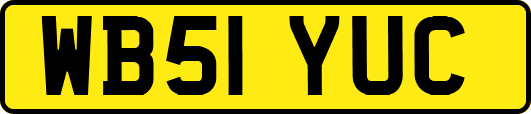 WB51 YUC